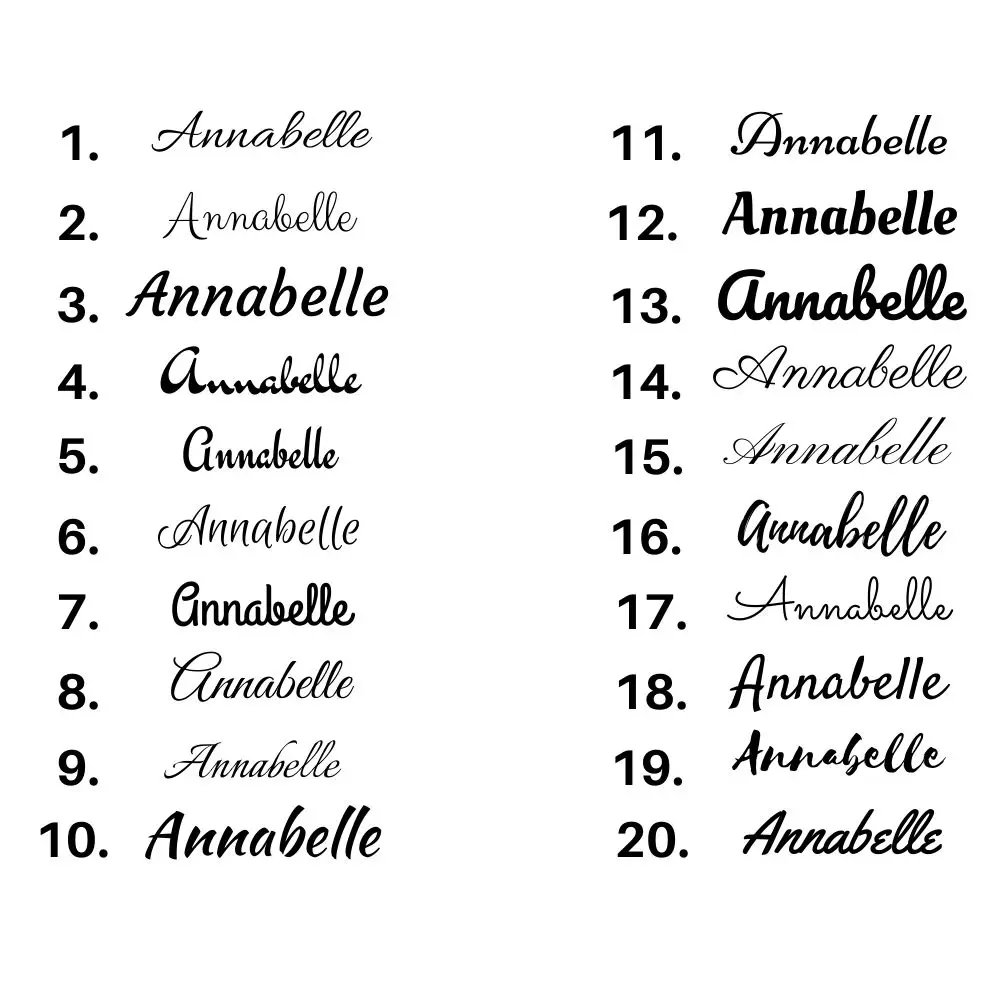 1. Annabelle
2. Annabelle
3. Annabelle
4. Annabelle
5. Annabelle
6. Annabelle
7. Annabelle
8. Annabelle
9. Annabelle
10. Annabelle

11. Annabelle
12. Annabelle
13. Annabelle
14. Annabelle
15. Annabelle
16. Annabelle
17. Annabelle
18. Annabelle
19. Annabelle
20. Annabelle